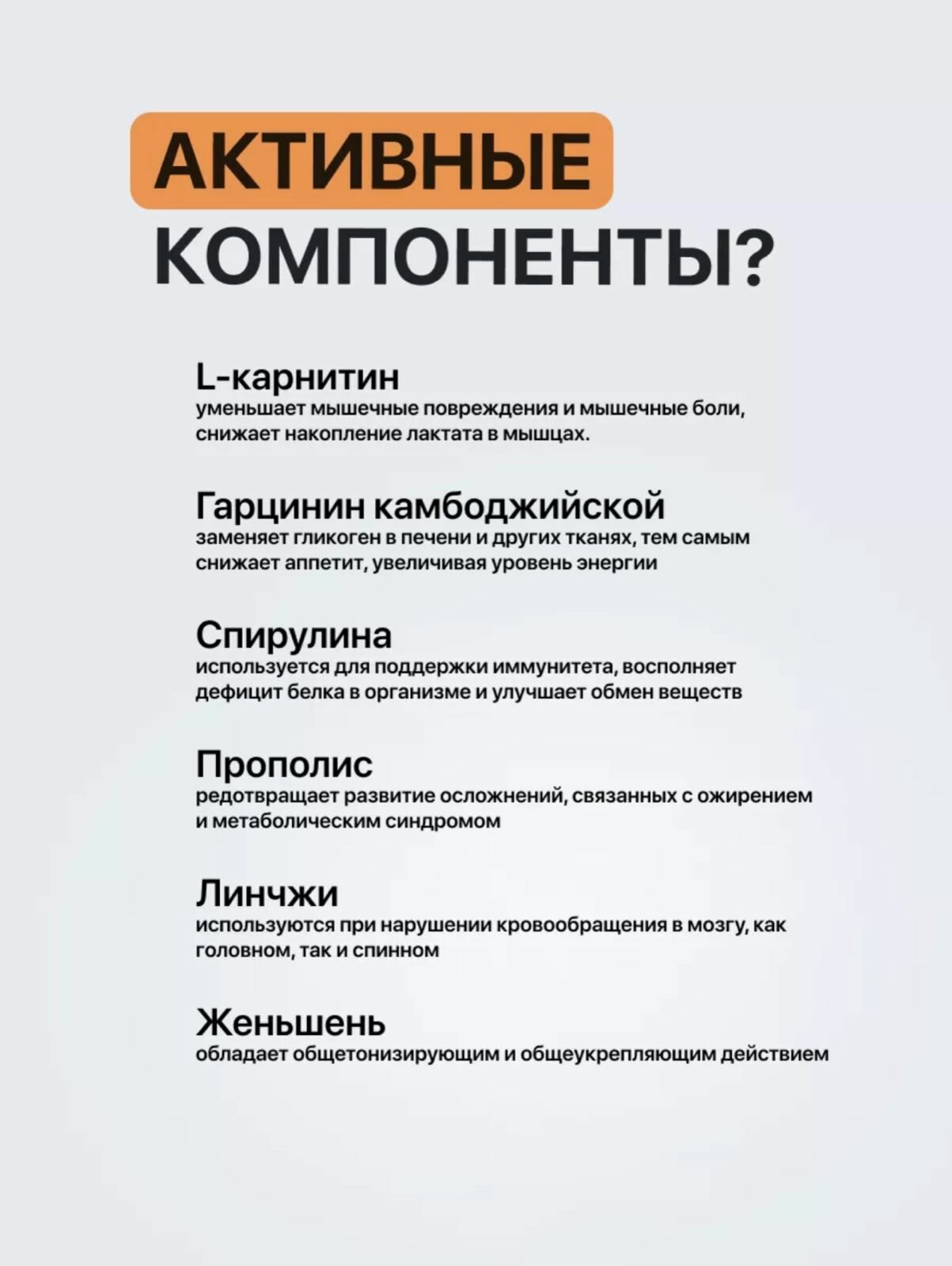 АКТИВНЫЕ КОМПОНЕНТЫ?

L-карнитин
уменьшает мышечные повреждения и мышечные боли, снижает накопление лактата в мышцах.

Гарцинин камбоджийской
заменяет гликоген в печени и других тканях, тем самым снижает аппетит, увеличивая уровень энергии

Спирулина
используется для поддержки иммунитета, восполняет дефицит белка в организме и улучшает обмен веществ

Прополис
редотвращает развитие осложнений, связанных с ожирением и метаболическим синдромом

Линчжи
используются при нарушении кровообращения в мозгу, как головном, так и спинном

Женьшень
обладает общетонизирующим и общеукрепляющим действием